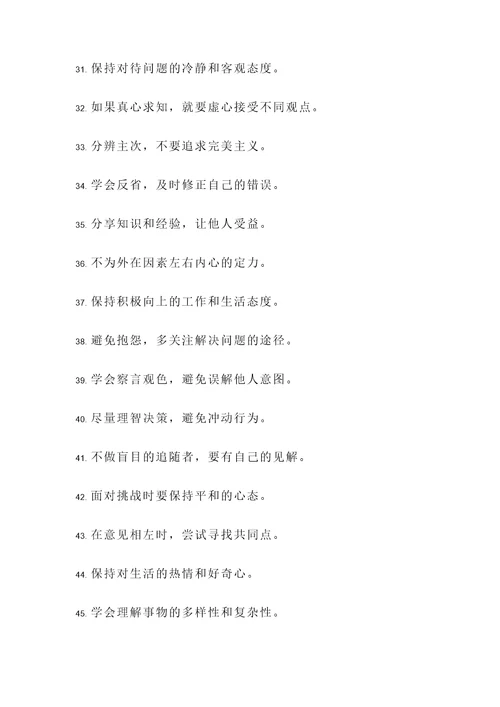 31. 保持对待问题的冷静和客观态度。

32. 如果真心求知，就要虚心接受不同观点。

33. 分辨主次，不要追求完美主义。

34. 学会反省，及时修正自己的错误。

35. 分享知识和经验，让他人受益。

36. 不为外在因素左右内心的定力。

37. 保持积极向上的工作和生活态度。

38. 避免抱怨，多关注解决问题的途径。

39. 学会察言观色，避免误解他人意图。

40. 尽量理智决策，避免冲动行为。

41. 不做盲目的追随者，要有自己的见解。

42. 面对挑战时要保持平和的心态。

43. 在意见相左时，尝试寻找共同点。

44. 保持对生活的热情和好奇心。

45. 学会理解事物的多样性和复杂性。